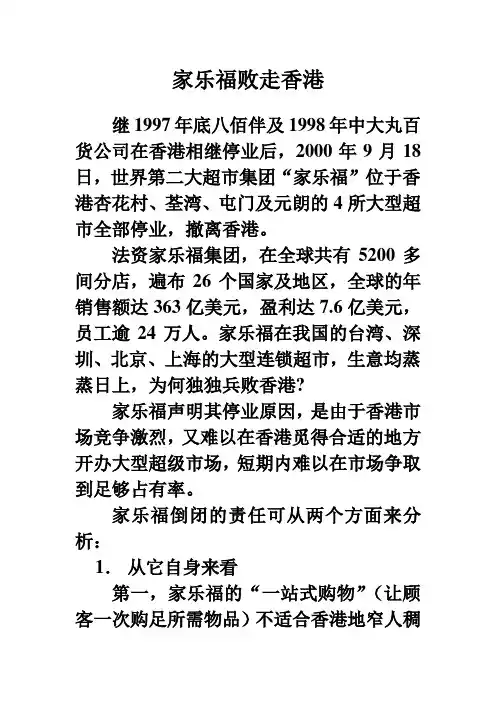 家乐福败走香港

继 1997 年底八佰伴及 1998 年中大丸百货公司在香港相继停业后，2000 年 9 月 18 日，世界第二大超市集团“家乐福”位于香港杏花村、荃湾、屯门及元朗的 4 所大型超市全部停业，撤离香港。

法资家乐福集团，在全球共有 5200 多间分店，遍布 26 个国家及地区，全球的年销售额达 363 亿美元，盈利达 7.6 亿美元，员工逾 24 万人。家乐福在我国的台湾、深圳、北京、上海的大型连锁超市，生意均蒸蒸日上，为何独独兵败香港?

家乐福声明其停业原因，是由于香港市场竞争激烈，又难以在香港觅得合适的地方开办大型超级市场，短期内难以在市场争取到足够占有率。

家乐福倒闭的责任可从两个方面来分析：

1. 从它自身来看

第一，家乐福的“一站式购物”（让顾客一次购足所需物品）不适合香港地窄人稠